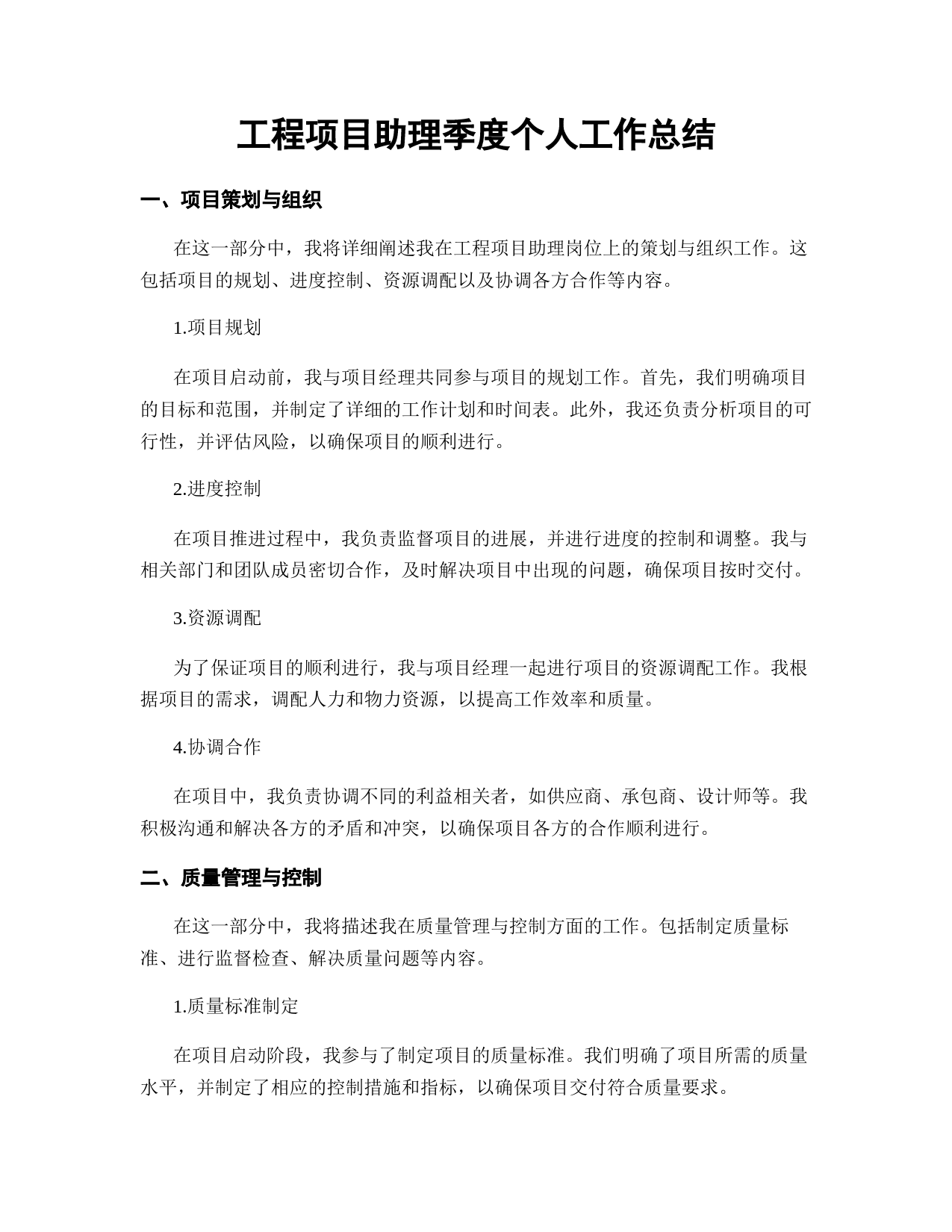 工程项目助理季度个人工作总结

一、项目策划与组织

在这一部分中，我将详细阐述我在工程项目助理岗位上的策划与组织工作。这包括项目的规划、进度控制、资源调配以及协调各方合作等内容。

1.项目规划

在项目启动前，我与项目经理共同参与项目的规划工作。首先，我们明确项目的目标和范围，并制定了详细的工作计划和时间表。此外，我还负责分析项目的可行性，并评估风险，以确保项目的顺利进行。

2.进度控制

在项目推进过程中，我负责监督项目的进展，并进行进度的控制和调整。我与相关部门和团队成员密切合作，及时解决项目中出现的问题，确保项目按时交付。

3.资源调配

为了保证项目的顺利进行，我与项目经理一起进行项目的资源调配工作。我根据项目的需求，调配人力和物力资源，以提高工作效率和质量。

4.协调合作

在项目中，我负责协调不同的利益相关者，如供应商、承包商、设计师等。我积极沟通和解决各方的矛盾和冲突，以确保项目各方的合作顺利进行。

二、质量管理与控制

在这一部分中，我将描述我在质量管理与控制方面的工作。包括制定质量标准、进行监督检查、解决质量问题等内容。

1.质量标准制定

在项目启动阶段，我参与了制定项目的质量标准。我们明确了项目所需的质量水平，并制定了相应的控制措施和指标，以确保项目交付符合质量要求。